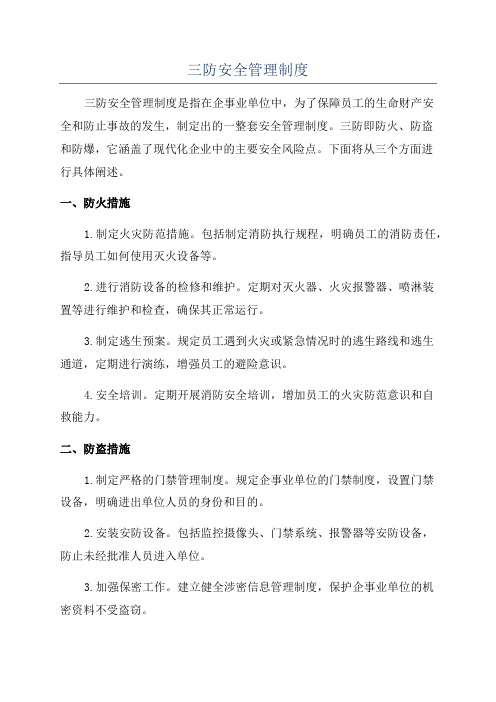 三防安全管理制度

三防安全管理制度是指在企事业单位中，为了保障员工的生命财产安全和防止事故的发生，制定出的一整套安全管理制度。三防即防火、防盗和防爆，它涵盖了现代化企业中的主要安全风险点。下面将从三个方面进行具体阐述。

一、防火措施

1.制定火灾防范措施。包括制定消防执行规程，明确员工的消防责任，指导员工如何使用灭火设备等。

2.进行消防设备的检修和维护。定期对灭火器、火灾报警器、喷淋装置等进行维护和检查，确保其正常运行。

3.制定逃生预案。规定员工遇到火灾或紧急情况时的逃生路线和逃生通道，定期进行演练，增强员工的避险意识。

4.安全培训。定期开展消防安全培训，增加员工的火灾防范意识和自救能力。

二、防盗措施

1.制定严格的门禁管理制度。规定企事业单位的门禁制度，设置门禁设备，明确进出单位人员的身份和目的。

2.安装安防设备。包括监控摄像头、门禁系统、报警器等安防设备，防止未经批准人员进入单位。

3.加强保密工作。建立健全涉密信息管理制度，保护企事业单位的机密资料不受盗窃。